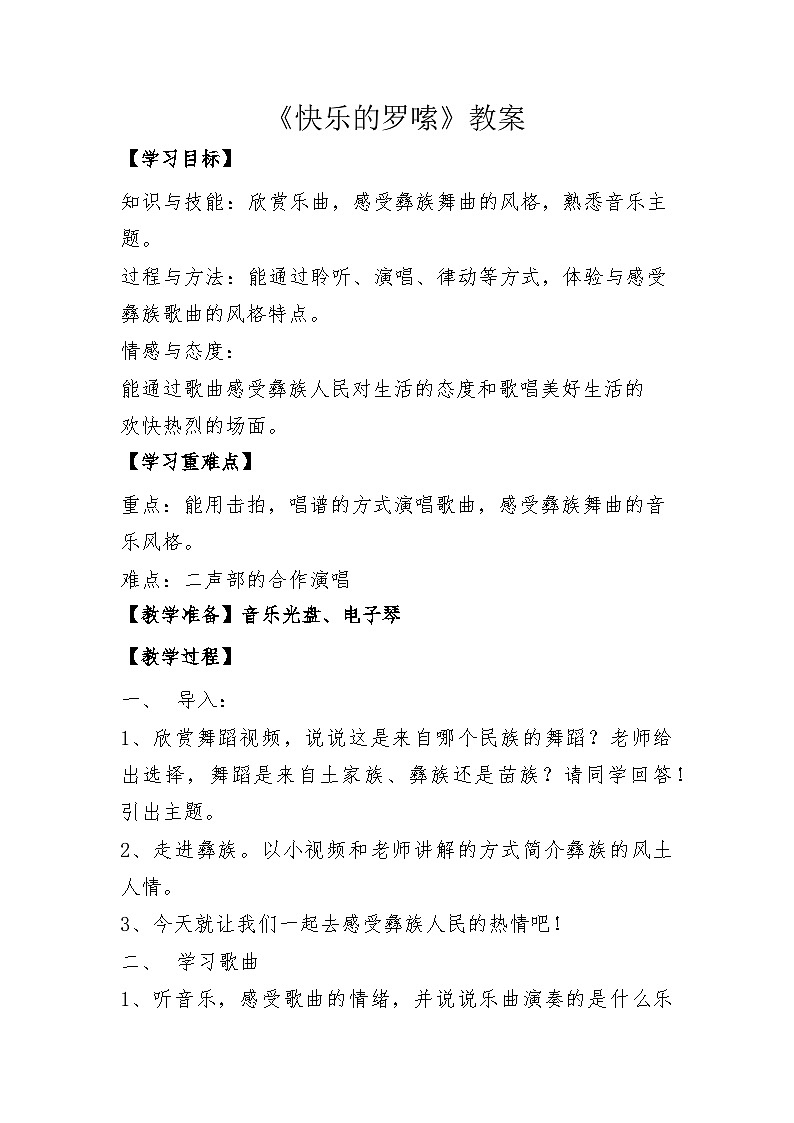 《快乐的罗嗦》教案

【学习目标】

知识与技能：欣赏乐曲，感受彝族舞曲的风格，熟悉音乐主题。

过程与方法：能通过聆听、演唱、律动等方式，体验与感受彝族歌曲的风格特点。

情感与态度：

能通过歌曲感受彝族人民对生活的态度和歌唱美好生活的欢快热烈的场面。

【学习重难点】

重点：能用击拍，唱谱的方式演唱歌曲，感受彝族舞曲的音乐风格。

难点：二声部的合作演唱

【教学准备】音乐光盘、电子琴

【教学过程】

一、 导入：

1、欣赏舞蹈视频，说说这是来自哪个民族的舞蹈？老师给出选择，舞蹈是来自土家族、彝族还是苗族？请同学回答！引出主题。

2、走进彝族。以小视频和老师讲解的方式简介彝族的风土人情。

3、今天就让我们一起去感受彝族人民的热情吧！

二、 学习歌曲

1、听音乐，感受歌曲的情绪，并说说乐曲演奏的是什么乐